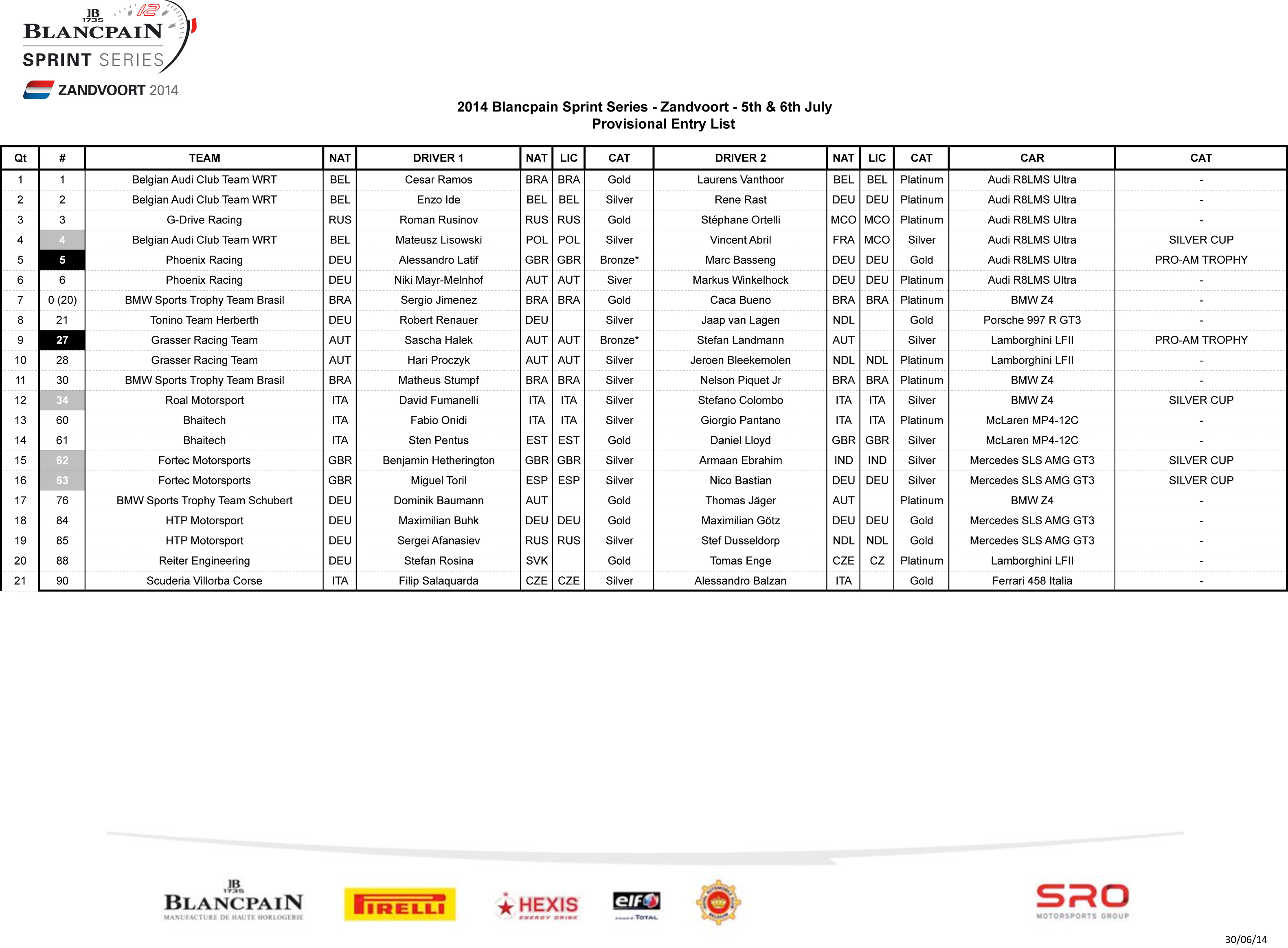 JB 1735
BLANCPAIN
SPRINT SERIES
ZANDVOORT 2014

2014 Blancpain Sprint Series - Zandvoort - 5th & 6th July
Provisional Entry List

| Qt | # | TEAM | NAT | DRIVER 1 | NAT | LIC | CAT | DRIVER 2 | NAT | LIC | CAT | CAR | CAT |
|---|---|---|---|---|---|---|---|---|---|---|---|---|---|
| 1 | 1 | Belgian Audi Club Team WRT | BEL | Cesar Ramos | BRA | BRA | Gold | Laurens Vanthoor | BEL | BEL | Platinum | Audi R8LMS Ultra | - |
| 2 | 2 | Belgian Audi Club Team WRT | BEL | Enzo Ide | BEL | BEL | Silver | Rene Rast | DEU | DEU | Platinum | Audi R8LMS Ultra | - |
| 3 | 3 | G-Drive Racing | RUS | Roman Rusinov | RUS | RUS | Gold | Stéphane Ortelli | MCO | MCO | Platinum | Audi R8LMS Ultra | - |
| 4 | 4 | Belgian Audi Club Team WRT | BEL | Mateusz Lisowski | POL | POL | Silver | Vincent Abril | FRA | MCO | Silver | Audi R8LMS Ultra | SILVER CUP |
| 5 | 5 | Phoenix Racing | DEU | Alessandro Latif | GBR | GBR | Bronze* | Marc Basseng | DEU | DEU | Gold | Audi R8LMS Ultra | PRO-AM TROPHY |
| 6 | 6 | Phoenix Racing | DEU | Niki Mayr-Melnhof | AUT | AUT | Siver | Markus Winkelhock | DEU | DEU | Platinum | Audi R8LMS Ultra | - |
| 7 | 0 (20) | BMW Sports Trophy Team Brasil | BRA | Sergio Jimenez | BRA | BRA | Gold | Caca Bueno | BRA | BRA | Platinum | BMW Z4 | - |
| 8 | 21 | Tonino Team Herberth | DEU | Robert Renauer | DEU |  | Silver | Jaap van Lagen | NDL |  | Gold | Porsche 997 R GT3 | - |
| 9 | 27 | Grasser Racing Team | AUT | Sascha Halek | AUT | AUT | Bronze* | Stefan Landmann | AUT |  | Silver | Lamborghini LFII | PRO-AM TROPHY |
| 10 | 28 | Grasser Racing Team | AUT | Hari Proczyk | AUT | AUT | Silver | Jeroen Bleekemolen | NDL | NDL | Platinum | Lamborghini LFII | - |
| 11 | 30 | BMW Sports Trophy Team Brasil | BRA | Matheus Stumpf | BRA | BRA | Silver | Nelson Piquet Jr | BRA | BRA | Platinum | BMW Z4 | - |
| 12 | 34 | Roal Motorsport | ITA | David Fumanelli | ITA | ITA | Silver | Stefano Colombo | ITA | ITA | Silver | BMW Z4 | SILVER CUP |
| 13 | 60 | Bhaitech | ITA | Fabio Onidi | ITA | ITA | Silver | Giorgio Pantano | ITA | ITA | Platinum | McLaren MP4-12C | - |
| 14 | 61 | Bhaitech | ITA | Sten Pentus | EST | EST | Gold | Daniel Lloyd | GBR | GBR | Silver | McLaren MP4-12C | - |
| 15 | 62 | Fortec Motorsports | GBR | Benjamin Hetherington | GBR | GBR | Silver | Armaan Ebrahim | IND | IND | Silver | Mercedes SLS AMG GT3 | SILVER CUP |
| 16 | 63 | Fortec Motorsports | GBR | Miguel Toril | ESP | ESP | Silver | Nico Bastian | DEU | DEU | Silver | Mercedes SLS AMG GT3 | SILVER CUP |
| 17 | 76 | BMW Sports Trophy Team Schubert | DEU | Dominik Baumann | AUT |  | Gold | Thomas Jäger | AUT |  | Platinum | BMW Z4 | - |
| 18 | 84 | HTP Motorsport | DEU | Maximilian Buhk | DEU | DEU | Gold | Maximilian Götz | DEU | DEU | Gold | Mercedes SLS AMG GT3 | - |
| 19 | 85 | HTP Motorsport | DEU | Sergei Afanasiev | RUS | RUS | Silver | Stef Dusseldorp | NDL | NDL | Gold | Mercedes SLS AMG GT3 | - |
| 20 | 88 | Reiter Engineering | DEU | Stefan Rosina | SVK |  | Gold | Tomas Enge | CZE | CZ | Platinum | Lamborghini LFII | - |
| 21 | 90 | Scuderia Villorba Corse | ITA | Filip Salaquarda | CZE | CZE | Silver | Alessandro Balzan | ITA |  | Gold | Ferrari 458 Italia | - |

JB 1735
BLANCPAIN
MANUFACTURE DE HAUTE HORLOGERIE
PIRELLI
HEXIS
ENERGY DRINK
elf
TOTAL
SRO
MOTORSPORTS GROUP

30/06/14